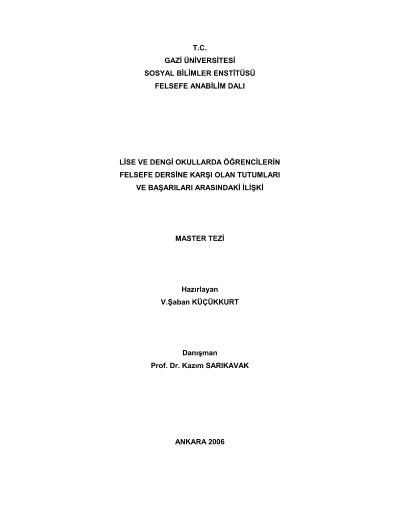 T.C.
GAZİ ÜNİVERSİTESİ
SOSYAL BİLİMLER ENSTİTÜSÜ
FELSEFE ANABİLİM DALI

LİSE VE DENGİ OKULLARDA ÖĞRENCİLERİN
FELSEFE DERSİNE KARŞI OLAN TUTUMLARI
VE BAŞARILARI ARASINDAKİ İLİŞKİ

MASTER TEZİ

Hazırlayan
V.Şaban KÜÇÜKKURT

Danışman
Prof. Dr. Kazım SARIKAVAK

ANKARA 2006